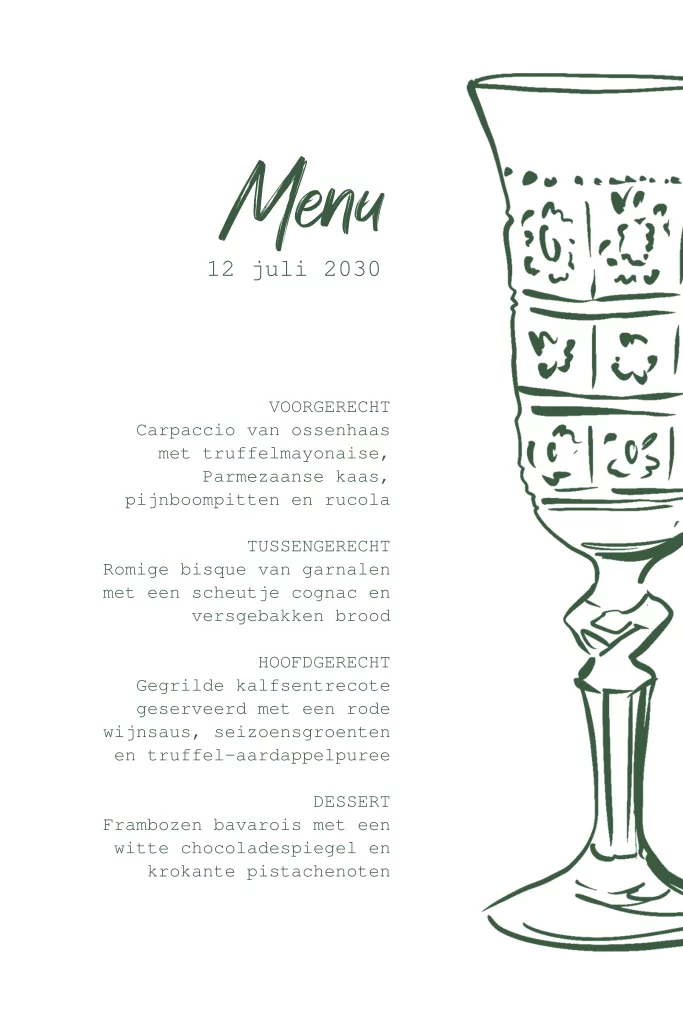 Menu
12 juli 2030

VOORGERECHT
Carpaccio van ossenhaas met truffelmayonaise, Parmezaanse kaas, pijnboompitten en rucola

TUSSENGERECHT
Romige bisque van garnalen met een scheutje cognac en versgebakken brood

HOOFDGERECHT
Gegrilde kalfsentrecote geserveerd met een rode wijnsaus, seizoensgroenten en truffel-aardappelpuree

DESSERT
Frambozen bavarois met een witte chocoladespiegel en krokante pistachenoten